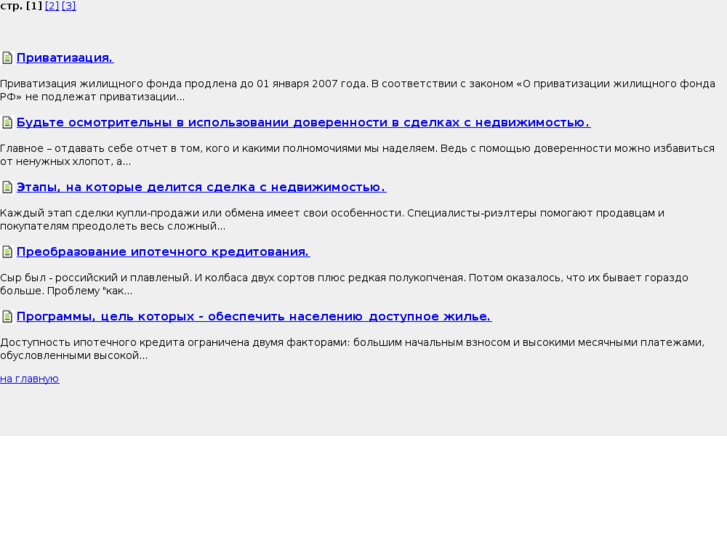 стр. [1] [2] [3]

Приватизация.

Приватизация жилищного фонда продлена до 01 января 2007 года. В соответствии с законом «О приватизации жилищного фонда РФ» не подлежат приватизации...

Будьте осмотрительны в использовании доверенности в сделках с недвижимостью.

Главное – отдавать себе отчет в том, кого и какими полномочиями мы наделяем. Ведь с помощью доверенности можно избавиться от ненужных хлопот, а...

Этапы, на которые делится сделка с недвижимостью.

Каждый этап сделки купли-продажи или обмена имеет свои особенности. Специалисты-риэлтеры помогают продавцам и покупателям преодолеть весь сложный...

Преобразование ипотечного кредитования.

Сыр был - российский и плавленый. И колбаса двух сортов плюс редкая полукопченая. Потом оказалось, что их бывает гораздо больше. Проблему "как...

Программы, цель которых - обеспечить населению доступное жилье.

Доступность ипотечного кредита ограничена двумя факторами: большим начальным взносом и высокими месячными платежами, обусловленными высокой...

на главную